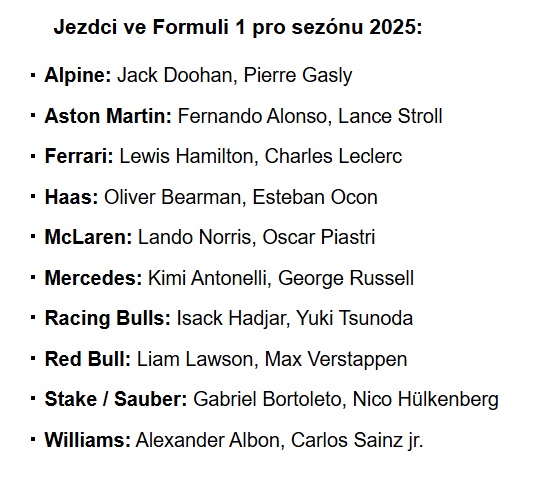 Jezdci ve Formuli 1 pro sezónu 2025:

• Alpine: Jack Doohan, Pierre Gasly
• Aston Martin: Fernando Alonso, Lance Stroll
• Ferrari: Lewis Hamilton, Charles Leclerc
• Haas: Oliver Bearman, Esteban Ocon
• McLaren: Lando Norris, Oscar Piastri
• Mercedes: Kimi Antonelli, George Russell
• Racing Bulls: Isack Hadjar, Yuki Tsunoda
• Red Bull: Liam Lawson, Max Verstappen
• Stake / Sauber: Gabriel Bortoleto, Nico Hülkenberg
• Williams: Alexander Albon, Carlos Sainz jr.